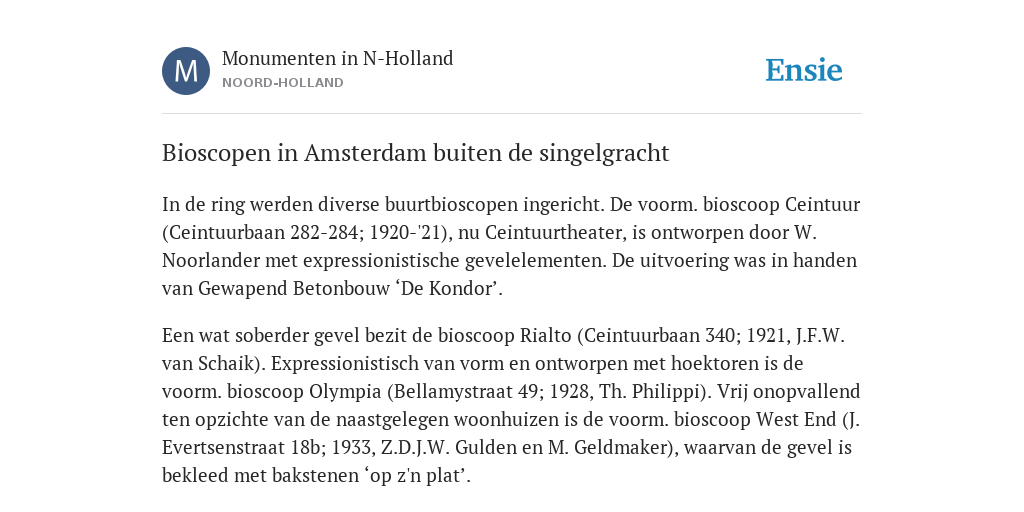 M

Monumenten in N-Holland
NOORD-HOLLAND

Ensie

Bioscopen in Amsterdam buiten de singelgracht

In de ring werden diverse buurtbioscopen ingericht. De voorm. bioscoop Ceintuur (Ceintuurbaan 282-284; 1920-'21), nu Ceintuurtheater, is ontworpen door W. Noorlander met expressionistische gevelelementen. De uitvoering was in handen van Gewapend Betonbouw ‘De Kondor’.

Een wat soberder gevel bezit de bioscoop Rialto (Ceintuurbaan 340; 1921, J.F.W. van Schaik). Expressionistisch van vorm en ontworpen met hoektoren is de voorm. bioscoop Olympia (Bellamystraat 49; 1928, Th. Philippi). Vrij onopvallend ten opzichte van de naastgelegen woonhuizen is de voorm. bioscoop West End (J. Evertsenstraat 18b; 1933, Z.D.J.W. Gulden en M. Geldmaker), waarvan de gevel is bekleed met bakstenen ‘op z'n plat’.